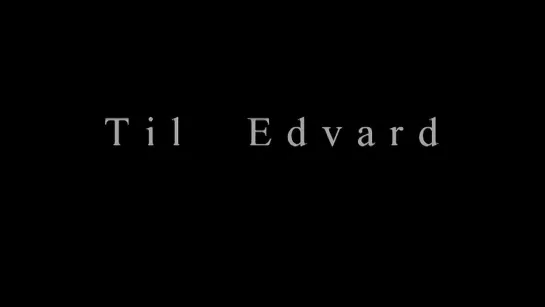 Til Edvard